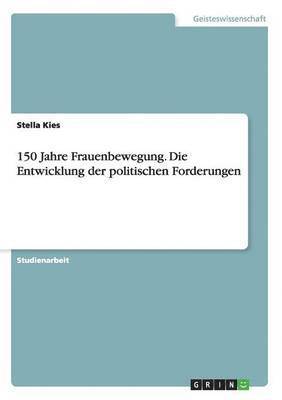 Geisteswissenschaft

Stella Kies

150 Jahre Frauenbewegung. Die Entwicklung der politischen Forderungen

Studienarbeit

GRIN